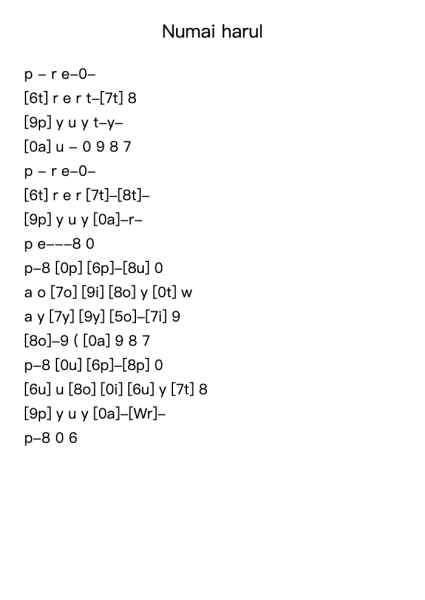 Numai harul

p – r e–0–
[6t] r e r t–[7t] 8
[9p] y u y t–y–
[0a] u – 0 9 8 7
p – r e–0–
[6t] r e r [7t]–[8t]–
[9p] y u y [0a]–r–
p e–––8 0
p–8 [0p] [6p]–[8u] 0
a o [7o] [9i] [8o] y [0t] w
a y [7y] [9y] [5o]–[7i] 9
[8o]–9 ( [0a] 9 8 7
p–8 [0u] [6p]–[8p] 0
[6u] u [8o] [0i] [6u] y [7t] 8
[9p] y u y [0a]–[Wr]–
p–8 0 6